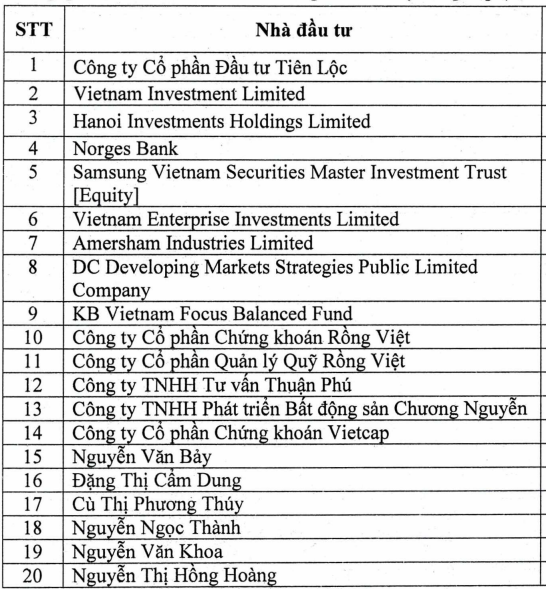 | STT | Nhà đầu tư |
|---|---|
| 1 | Công ty Cổ phần Đầu tư Tiên Lộc |
| 2 | Vietnam Investment Limited |
| 3 | Hanoi Investments Holdings Limited |
| 4 | Norges Bank |
| 5 | Samsung Vietnam Securities Master Investment Trust [Equity] |
| 6 | Vietnam Enterprise Investments Limited |
| 7 | Amersham Industries Limited |
| 8 | DC Developing Markets Strategies Public Limited Company |
| 9 | KB Vietnam Focus Balanced Fund |
| 10 | Công ty Cổ phần Chứng khoán Rồng Việt |
| 11 | Công ty Cổ phần Quản lý Quỹ Rồng Việt |
| 12 | Công ty TNHH Tư vấn Thuận Phú |
| 13 | Công ty TNHH Phát triển Bất động sản Chương Nguyễn |
| 14 | Công ty Cổ phần Chứng khoán Vietcap |
| 15 | Nguyễn Văn Bảy |
| 16 | Đặng Thị Cẩm Dung |
| 17 | Cù Thị Phương Thúy |
| 18 | Nguyễn Ngọc Thành |
| 19 | Nguyễn Văn Khoa |
| 20 | Nguyễn Thị Hồng Hoàng |